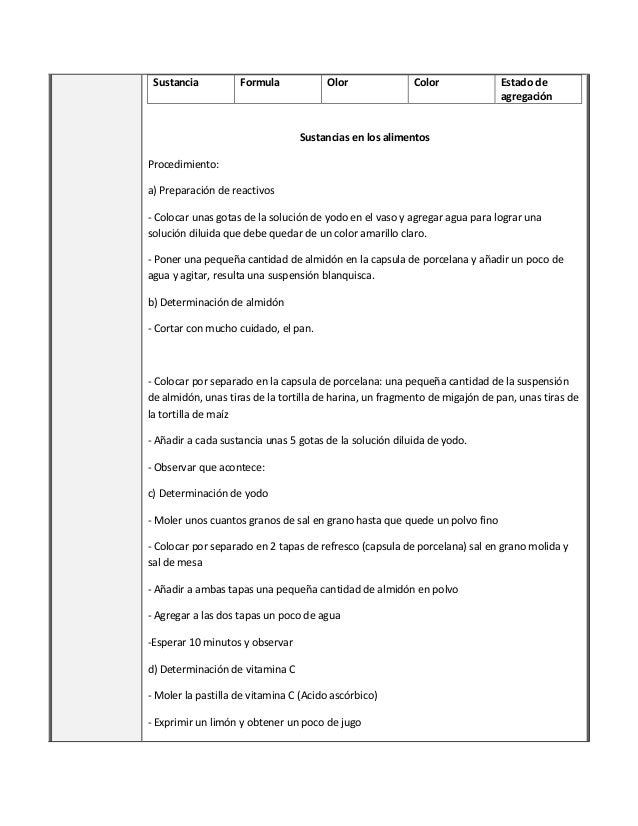 | Sustancia | Formula | Olor | Color | Estado de agregación |
|---|---|---|---|---|

Sustancias en los alimentos

Procedimiento:

a) Preparación de reactivos

- Colocar unas gotas de la solución de yodo en el vaso y agregar agua para lograr una solución diluida que debe quedar de un color amarillo claro.

- Poner una pequeña cantidad de almidón en la capsula de porcelana y añadir un poco de agua y agitar, resulta una suspensión blanquisca.

b) Determinación de almidón

- Cortar con mucho cuidado, el pan.

- Colocar por separado en la capsula de porcelana: una pequeña cantidad de la suspensión de almidón, unas tiras de la tortilla de harina, un fragmento de migajón de pan, unas tiras de la tortilla de maíz

- Añadir a cada sustancia unas 5 gotas de la solución diluida de yodo.

- Observar que acontece:

c) Determinación de yodo

- Moler unos cuantos granos de sal en grano hasta que quede un polvo fino

- Colocar por separado en 2 tapas de refresco (capsula de porcelana) sal en grano molida y sal de mesa

- Añadir a ambas tapas una pequeña cantidad de almidón en polvo

- Agregar a las dos tapas un poco de agua

-Esperar 10 minutos y observar

d) Determinación de vitamina C

- Moler la pastilla de vitamina C (Acido ascórbico)

- Exprimir un limón y obtener un poco de jugo